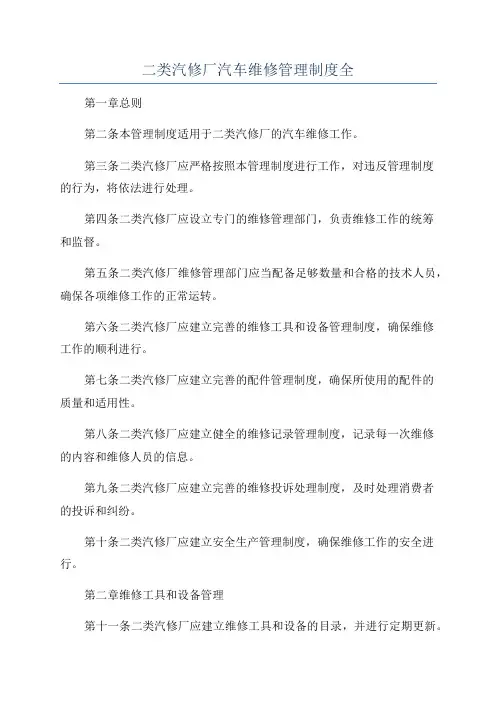 二类汽修厂汽车维修管理制度全

第一章总则

第二条本管理制度适用于二类汽修厂的汽车维修工作。

第三条二类汽修厂应严格按照本管理制度进行工作，对违反管理制度的行为，将依法进行处理。

第四条二类汽修厂应设立专门的维修管理部门，负责维修工作的统筹和监督。

第五条二类汽修厂维修管理部门应当配备足够数量和合格的技术人员，确保各项维修工作的正常运转。

第六条二类汽修厂应建立完善的维修工具和设备管理制度，确保维修工作的顺利进行。

第七条二类汽修厂应建立完善的配件管理制度，确保所使用的配件的质量和适用性。

第八条二类汽修厂应建立健全的维修记录管理制度，记录每一次维修的内容和维修人员的信息。

第九条二类汽修厂应建立完善的维修投诉处理制度，及时处理消费者的投诉和纠纷。

第十条二类汽修厂应建立安全生产管理制度，确保维修工作的安全进行。

第二章维修工具和设备管理

第十一条二类汽修厂应建立维修工具和设备的目录，并进行定期更新。